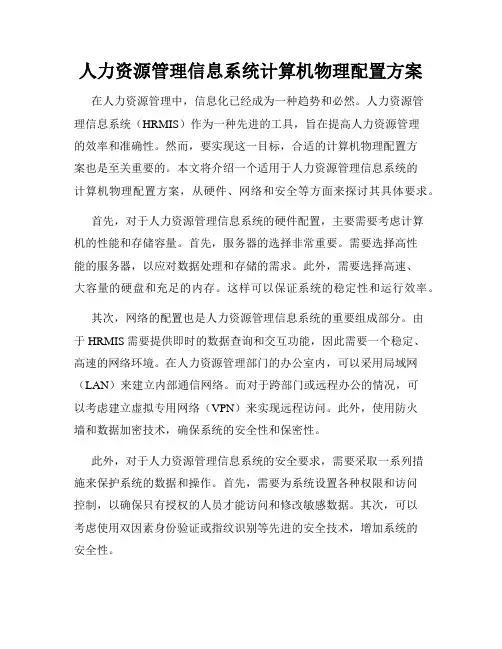 人力资源管理信息系统计算机物理配置方案

在人力资源管理中，信息化已经成为一种趋势和必然。人力资源管理信息系统（HRMIS）作为一种先进的工具，旨在提高人力资源管理的效率和准确性。然而，要实现这一目标，合适的计算机物理配置方案也是至关重要的。本文将介绍一个适用于人力资源管理信息系统的计算机物理配置方案，从硬件、网络和安全等方面来探讨其具体要求。

首先，对于人力资源管理信息系统的硬件配置，主要需要考虑计算机的性能和存储容量。首先，服务器的选择非常重要。需要选择高性能的服务器，以应对数据处理和存储的需求。此外，需要选择高速、大容量的硬盘和充足的内存。这样可以保证系统的稳定性和运行效率。

其次，网络的配置也是人力资源管理信息系统的重要组成部分。由于 HRMIS 需要提供即时的数据查询和交互功能，因此需要一个稳定、高速的网络环境。在人力资源管理部门的办公室内，可以采用局域网（LAN）来建立内部通信网络。而对于跨部门或远程办公的情况，可以考虑建立虚拟专用网络（VPN）来实现远程访问。此外，使用防火墙和数据加密技术，确保系统的安全性和保密性。

此外，对于人力资源管理信息系统的安全要求，需要采取一系列措施来保护系统的数据和操作。首先，需要为系统设置各种权限和访问控制，以确保只有授权的人员才能访问和修改敏感数据。其次，可以考虑使用双因素身份验证或指纹识别等先进的安全技术，增加系统的安全性。